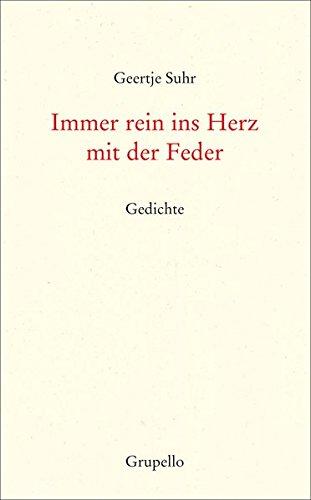 Geertje Suhr

Immer rein ins Herz mit der Feder

Gedichte

Grupello